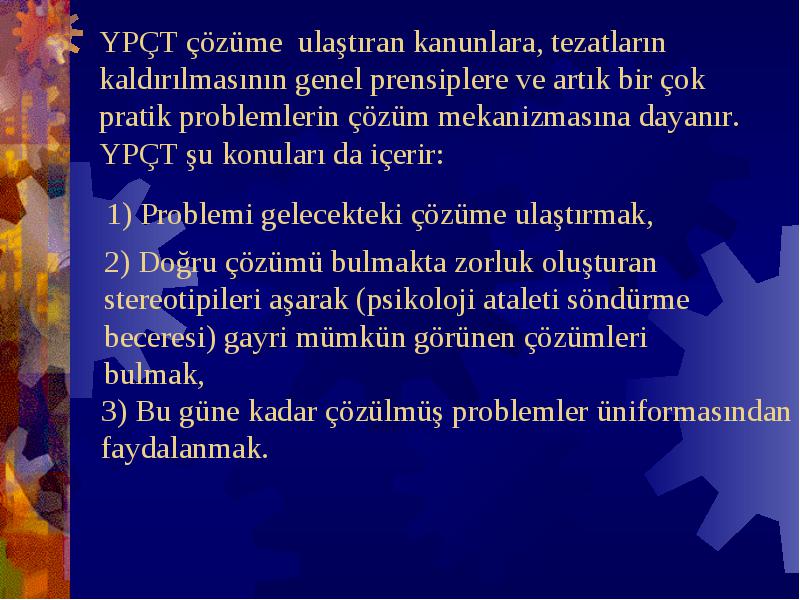 YPÇT çözüme ulaştıran kanunlara, tezatların kaldırılmasının genel prensiplere ve artık bir çok pratik problemlerin çözüm mekanizmasına dayanır. YPÇT şu konuları da içerir:

1) Problemi gelecekteki çözüme ulaştırmak,

2) Doğru çözümü bulmakta zorluk oluşturan stereotipileri aşarak (psikoloji ataleti söndürme beceresi) gayri mümkün görünen çözümleri bulmak,

3) Bu güne kadar çözülmüş problemler üniformasından faydalanmak.